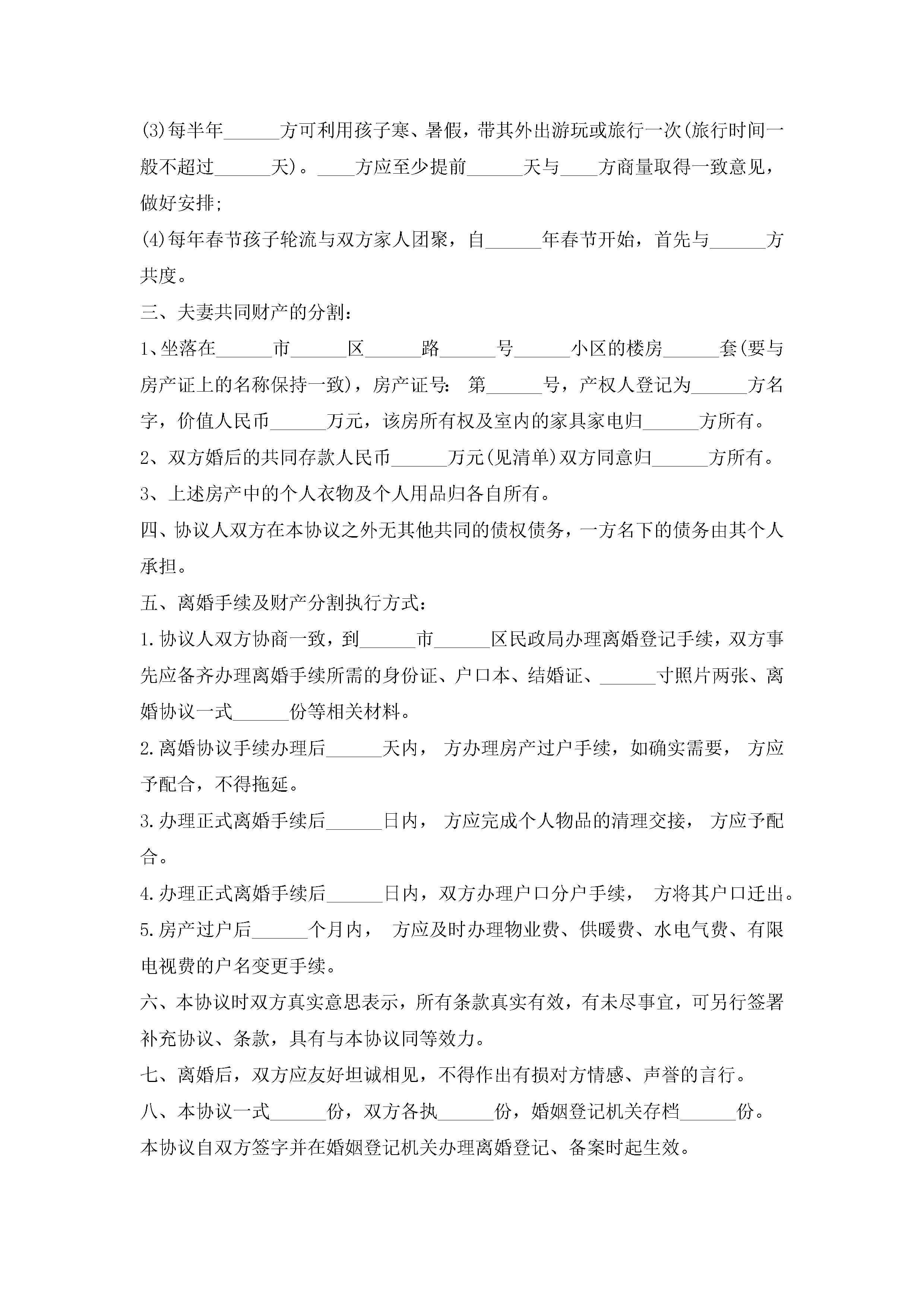 (3)每半年______方可利用孩子寒、暑假，带其外出游玩或旅行一次(旅行时间一般不超过______天)。____方应至少提前______天与____方商量取得一致意见，做好安排;

(4)每年春节孩子轮流与双方家人团聚，自______年春节开始，首先与______方共度。

三、夫妻共同财产的分割:

1、坐落在______市______区______路______号______小区的楼房______套(要与房产证上的名称保持一致)，房产证号: 第______号，产权人登记为______方名字，价值人民币______万元，该房所有权及室内的家具家电归______方所有。

2、双方婚后的共同存款人民币______万元(见清单)双方同意归______方所有。

3、上述房产中的个人衣物及个人用品归各自所有。

四、协议人双方在本协议之外无其他共同的债权债务，一方名下的债务由其个人承担。

五、离婚手续及财产分割执行方式:

1.协议人双方协商一致，到______市______区民政局办理离婚登记手续，双方事先应备齐办理离婚手续所需的身份证、户口本、结婚证、______寸照片两张、离婚协议一式______份等相关材料。

2.离婚协议手续办理后______天内， 方办理房产过户手续，如确实需要， 方应予配合，不得拖延。

3.办理正式离婚手续后______日内， 方应完成个人物品的清理交接， 方应予配合。

4.办理正式离婚手续后______日内，双方办理户口分户手续， 方将其户口迁出。

5.房产过户后______个月内， 方应及时办理物业费、供暖费、水电气费、有限电视费的户名变更手续。

六、本协议时双方真实意思表示，所有条款真实有效，有未尽事宜，可另行签署补充协议、条款，具有与本协议同等效力。

七、离婚后，双方应友好坦诚相见，不得作出有损对方情感、声誉的言行。

八、本协议一式______份，双方各执______份，婚姻登记机关存档______份。

本协议自双方签字并在婚姻登记机关办理离婚登记、备案时起生效。